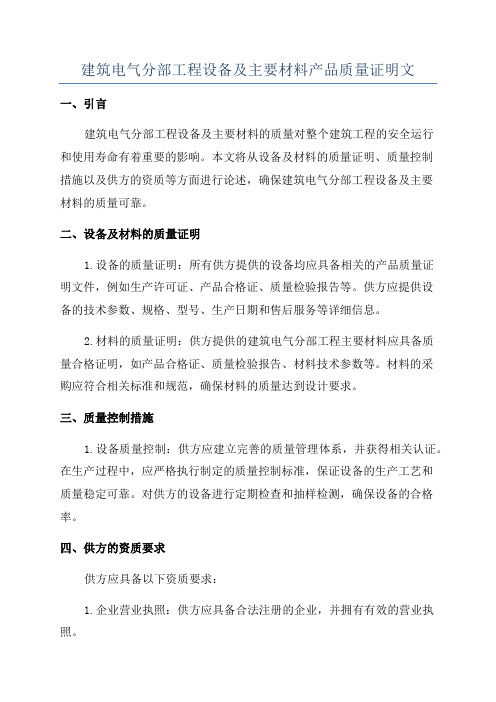 建筑电气分部工程设备及主要材料产品质量证明文

一、引言

建筑电气分部工程设备及主要材料的质量对整个建筑工程的安全运行和使用寿命有着重要的影响。本文将从设备及材料的质量证明、质量控制措施以及供方的资质等方面进行论述，确保建筑电气分部工程设备及主要材料的质量可靠。

二、设备及材料的质量证明

1.设备的质量证明：所有供方提供的设备均应具备相关的产品质量证明文件，例如生产许可证、产品合格证、质量检验报告等。供方应提供设备的技术参数、规格、型号、生产日期和售后服务等详细信息。

2.材料的质量证明：供方提供的建筑电气分部工程主要材料应具备质量合格证明，如产品合格证、质量检验报告、材料技术参数等。材料的采购应符合相关标准和规范，确保材料的质量达到设计要求。

三、质量控制措施

1.设备质量控制：供方应建立完善的质量管理体系，并获得相关认证。在生产过程中，应严格执行制定的质量控制标准，保证设备的生产工艺和质量稳定可靠。对供方的设备进行定期检查和抽样检测，确保设备的合格率。

四、供方的资质要求

供方应具备以下资质要求：

1.企业营业执照：供方应具备合法注册的企业，并拥有有效的营业执照。